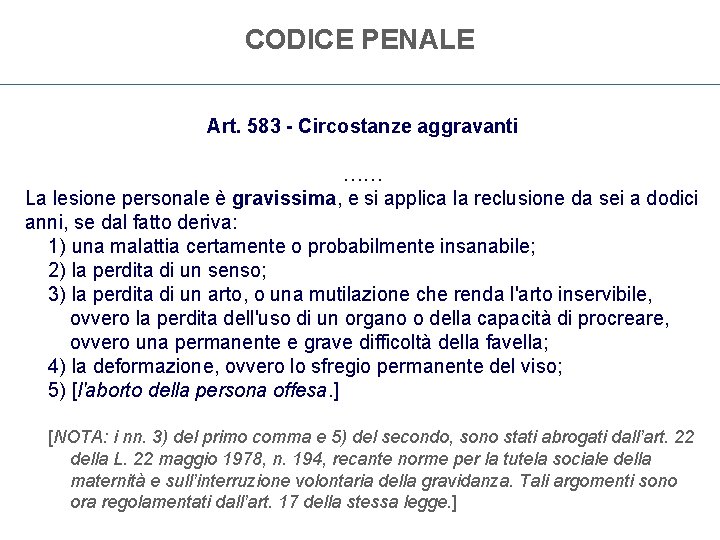 CODICE PENALE

Art. 583 - Circostanze aggravanti

……

La lesione personale è gravissima, e si applica la reclusione da sei a dodici anni, se dal fatto deriva:

1) una malattia certamente o probabilmente insanabile;
2) la perdita di un senso;
3) la perdita di un arto, o una mutilazione che renda l'arto inservibile, ovvero la perdita dell'uso di un organo o della capacità di procreare, ovvero una permanente e grave difficoltà della favella;
4) la deformazione, ovvero lo sfregio permanente del viso;
5) [l'aborto della persona offesa.]

[NOTA: i nn. 3) del primo comma e 5) del secondo, sono stati abrogati dall'art. 22 della L. 22 maggio 1978, n. 194, recante norme per la tutela sociale della maternità e sull'interruzione volontaria della gravidanza. Tali argomenti sono ora regolamentati dall'art. 17 della stessa legge.]